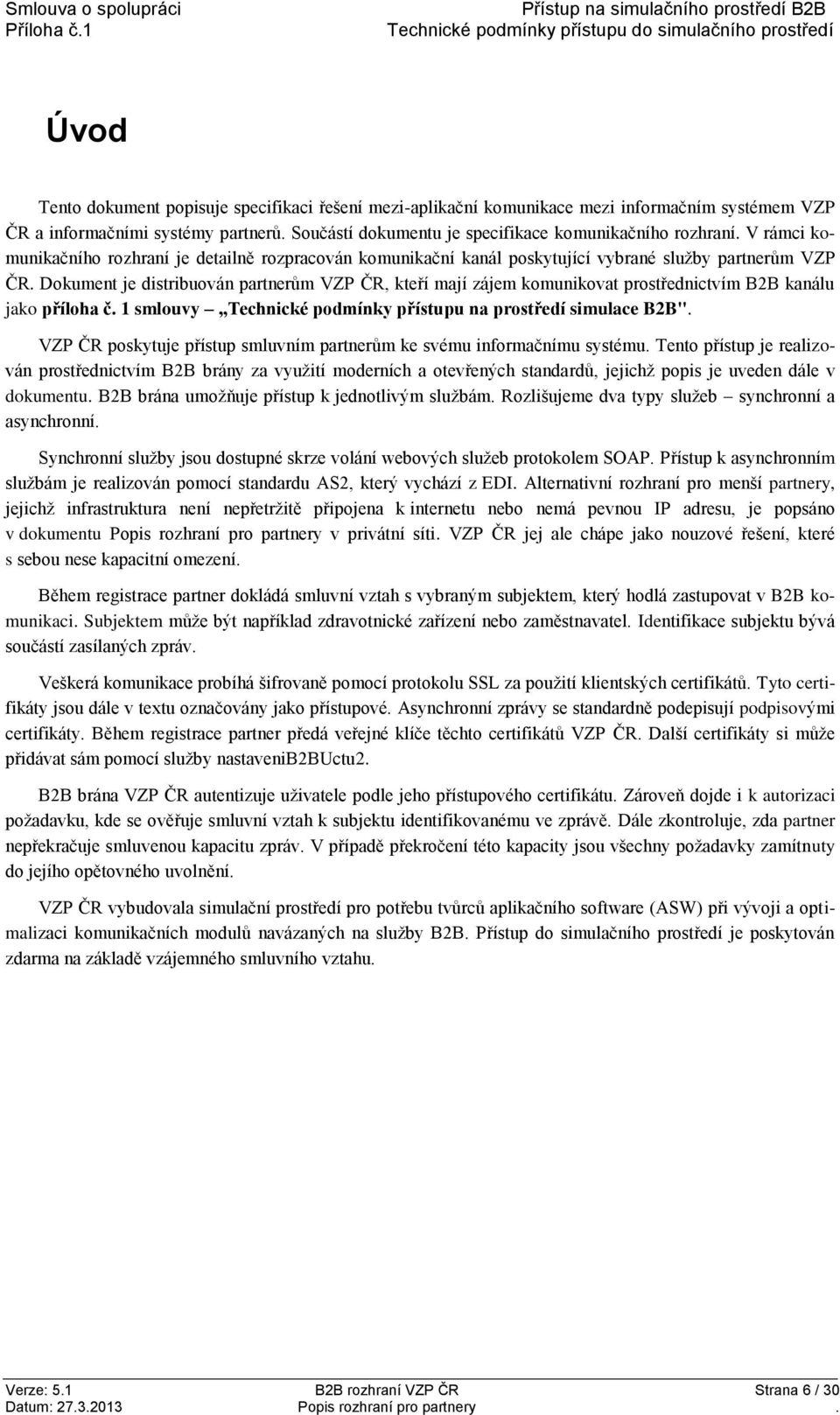 Smlouva o spolupráci
Příloha č.1

Přístup na simulačního prostředí B2B
Technické podmínky přístupu do simulačního prostředí

Úvod

Tento dokument popisuje specifikaci řešení mezi-aplikační komunikace mezi informačním systémem VZP ČR a informačními systémy partnerů. Součástí dokumentu je specifikace komunikačního rozhraní. V rámci komunikačního rozhraní je detailně rozpracován komunikační kanál poskytující vybrané služby partnerům VZP ČR. Dokument je distribuován partnerům VZP ČR, kteří mají zájem komunikovat prostřednictvím B2B kanálu jako příloha č. 1 smlouvy – „Technické podmínky přístupu na prostředí simulace B2B".

VZP ČR poskytuje přístup smluvním partnerům ke svému informačnímu systému. Tento přístup je realizován prostřednictvím B2B brány za využití moderních a otevřených standardů, jejichž popis je uveden dále v dokumentu. B2B brána umožňuje přístup k jednotlivým službám. Rozlišujeme dva typy služeb – synchronní a asynchronní.

Synchronní služby jsou dostupné skrze volání webových služeb protokolem SOAP. Přístup k asynchronním službám je realizován pomocí standardu AS2, který vychází z EDI. Alternativní rozhraní pro menší partnery, jejichž infrastruktura není nepřetržitě připojena k internetu nebo nemá pevnou IP adresu, je popsáno v dokumentu Popis rozhraní pro partnery v privátní síti. VZP ČR jej ale chápe jako nouzové řešení, které s sebou nese kapacitní omezení.

Během registrace partner dokládá smluvní vztah s vybraným subjektem, který hodlá zastupovat v B2B komunikaci. Subjektem může být například zdravotnické zařízení nebo zaměstnavatel. Identifikace subjektu bývá součástí zasílaných zpráv.

Veškerá komunikace probíhá šifrovaně pomocí protokolu SSL za použití klientských certifikátů. Tyto certifikáty jsou dále v textu označovány jako přístupové. Asynchronní zprávy se standardně podepisují podpisovými certifikáty. Během registrace partner předá veřejné klíče těchto certifikátů VZP ČR. Další certifikáty si může přidávat sám pomocí služby nastaveniB2BUctu2.

B2B brána VZP ČR autentizuje uživatele podle jeho přístupového certifikátu. Zároveň dojde i k autorizaci požadavku, kde se ověřuje smluvní vztah k subjektu identifikovanému ve zprávě. Dále zkontroluje, zda partner nepřekračuje smluvenou kapacitu zpráv. V případě překročení této kapacity jsou všechny požadavky zamítnuty do jejího opětovného uvolnění.

VZP ČR vybudovala simulační prostředí pro potřebu tvůrců aplikačního software (ASW) při vývoji a optimalizaci komunikačních modulů navázaných na služby B2B. Přístup do simulačního prostředí je poskytován zdarma na základě vzájemného smluvního vztahu.

Verze: 5.1
Datum: 27.3.2013
B2B rozhraní VZP ČR
Popis rozhraní pro partnery
Strana 6 / 30